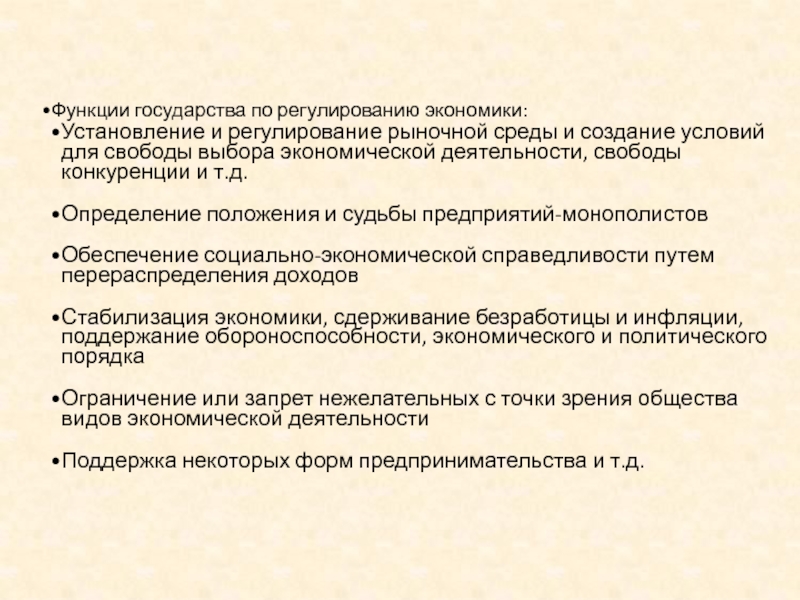 •Функции государства по регулированию экономики:

•Установление и регулирование рыночной среды и создание условий для свободы выбора экономической деятельности, свободы конкуренции и т.д.

•Определение положения и судьбы предприятий-монополистов

•Обеспечение социально-экономической справедливости путем перераспределения доходов

•Стабилизация экономики, сдерживание безработицы и инфляции, поддержание обороноспособности, экономического и политического порядка

•Ограничение или запрет нежелательных с точки зрения общества видов экономической деятельности

•Поддержка некоторых форм предпринимательства и т.д.